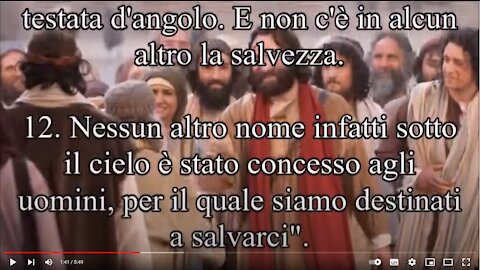 testata d'angolo. E non c'è in alcun altro la salvezza.

12. Nessun altro nome infatti sotto il cielo è stato concesso agli uomini, per il quale siamo destinati a salvarci".

1:41 / 5:49